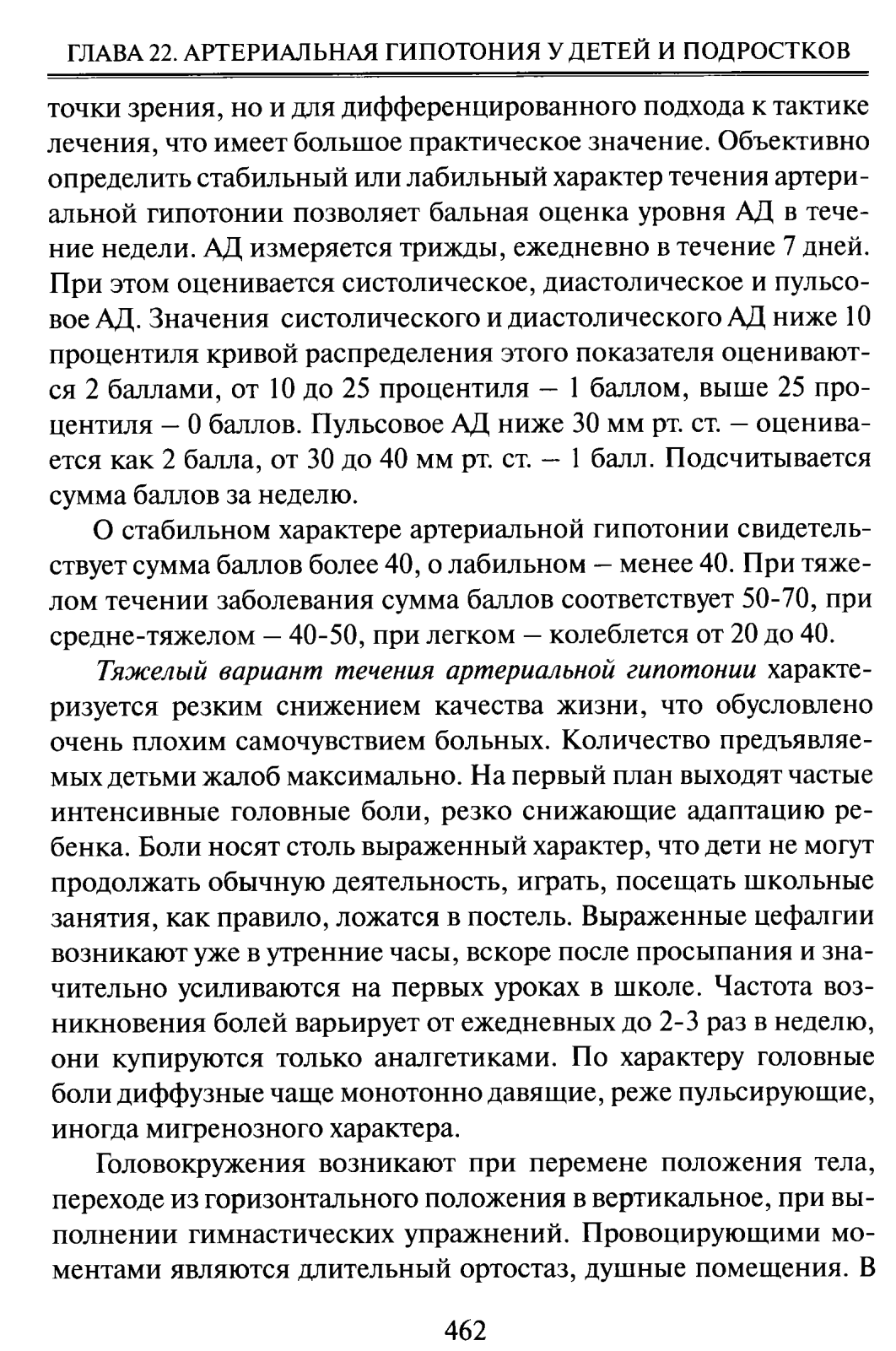 ГЛАВА 22. АРТЕРИАЛЬНАЯ ГИПОТОНИЯ У ДЕТЕЙ И ПОДРОСТКОВ

точки зрения, но и для дифференцированного подхода к тактике лечения, что имеет большое практическое значение. Объективно определить стабильный или лабильный характер течения артериальной гипотонии позволяет бальная оценка уровня АД в течение недели. АД измеряется трижды, ежедневно в течение 7 дней. При этом оценивается систолическое, диастолическое и пульсовое АД. Значения систолического и диастолического АД ниже 10 процентиля кривой распределения этого показателя оцениваются 2 баллами, от 10 до 25 процентиля – 1 баллом, выше 25 процентиля – 0 баллов. Пульсовое АД ниже 30 мм рт. ст. – оценивается как 2 балла, от 30 до 40 мм рт. ст. – 1 балл. Подсчитывается сумма баллов за неделю.

О стабильном характере артериальной гипотонии свидетельствует сумма баллов более 40, о лабильном – менее 40. При тяжелом течении заболевания сумма баллов соответствует 50-70, при средне-тяжелом – 40-50, при легком – колеблется от 20 до 40.

Тяжелый вариант течения артериальной гипотонии характеризуется резким снижением качества жизни, что обусловлено очень плохим самочувствием больных. Количество предъявляемых детьми жалоб максимально. На первый план выходят частые интенсивные головные боли, резко снижающие адаптацию ребенка. Боли носят столь выраженный характер, что дети не могут продолжать обычную деятельность, играть, посещать школьные занятия, как правило, ложатся в постель. Выраженные цефалгии возникают уже в утренние часы, вскоре после просыпания и значительно усиливаются на первых уроках в школе. Частота возникновения болей варьирует от ежедневных до 2-3 раз в неделю, они купируются только аналгетиками. По характеру головные боли диффузные чаще монотонно давящие, реже пульсирующие, иногда мигренозного характера.

Головокружения возникают при перемене положения тела, переходе из горизонтального положения в вертикальное, при выполнении гимнастических упражнений. Провоцирующими моментами являются длительный ортостаз, душные помещения. В

462